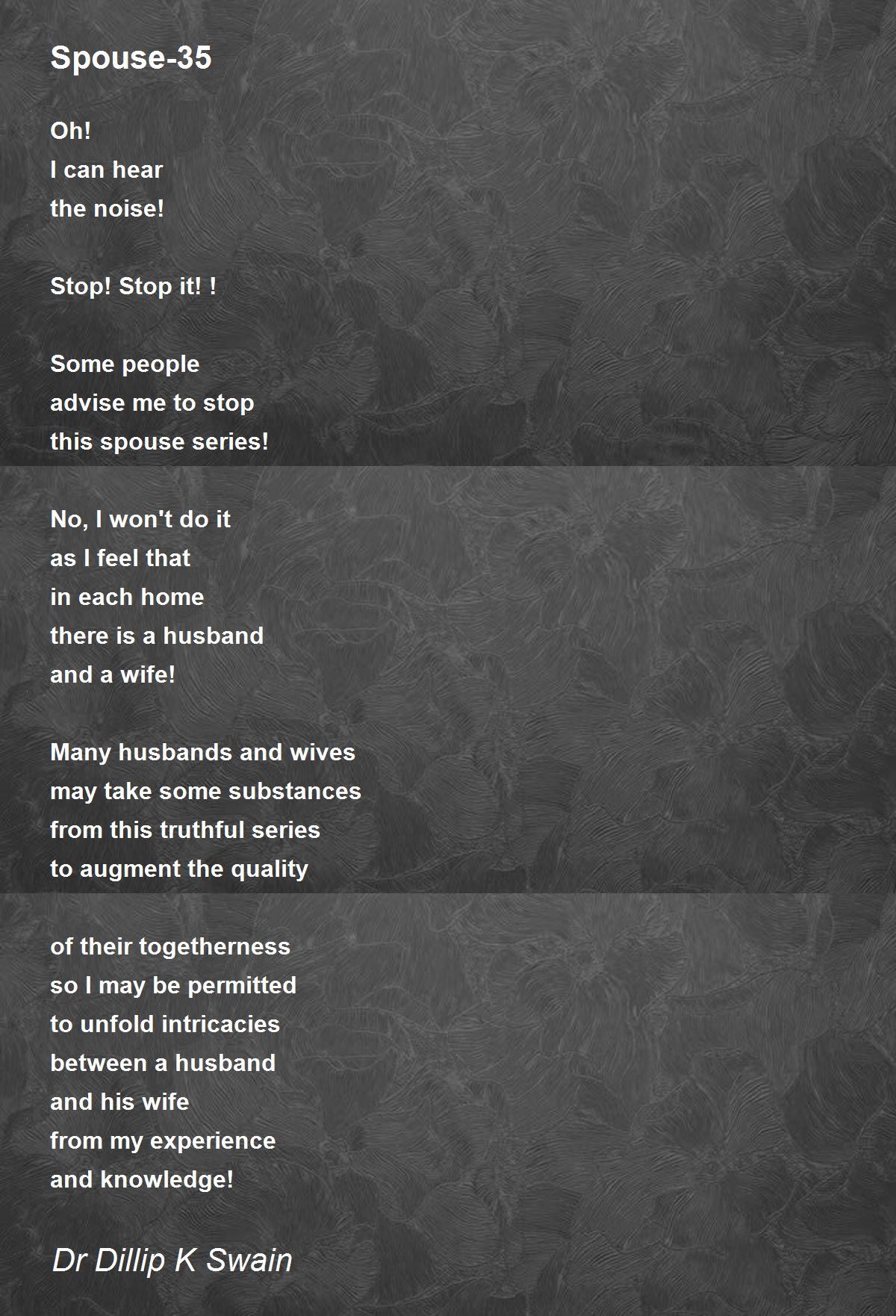 Spouse-35

Oh!
I can hear
the noise!

Stop! Stop it! !

Some people
advise me to stop
this spouse series!

No, I won't do it
as I feel that
in each home
there is a husband
and a wife!

Many husbands and wives
may take some substances
from this truthful series
to augment the quality

of their togetherness
so I may be permitted
to unfold intricacies
between a husband
and his wife
from my experience
and knowledge!

Dr Dillip K Swain